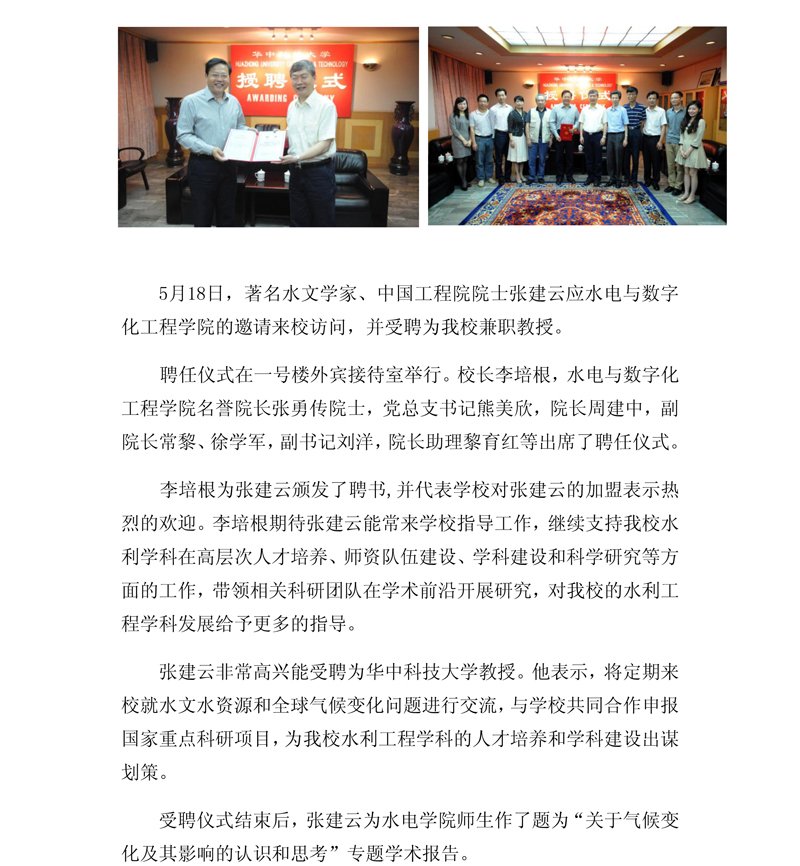 5月18日，著名水文学家、中国工程院院士张建云应水电与数字化工程学院的邀请来校访问，并受聘为我校兼职教授。

聘任仪式在一号楼外宾接待室举行。校长李培根，水电与数字化工程学院名誉院长张勇传院士，党总支书记熊美欣，院长周建中，副院长常黎、徐学军，副书记刘洋，院长助理黎育红等出席了聘任仪式。

李培根为张建云颁发了聘书，并代表学校对张建云的加盟表示热烈的欢迎。李培根期待张建云能常来学校指导工作，继续支持我校水利学科在高层次人才培养、师资队伍建设、学科建设和科学研究等方面的工作，带领相关科研团队在学术前沿开展研究，对我校的水利工程学科发展给予更多的指导。

张建云非常高兴能受聘为华中科技大学教授。他表示，将定期来校就水文水资源和全球气候变化问题进行交流，与学校共同合作申报国家重点科研项目，为我校水利工程学科的人才培养和学科建设出谋划策。

受聘仪式结束后，张建云为水电学院师生作了题为“关于气候变化及其影响的认识和思考”专题学术报告。